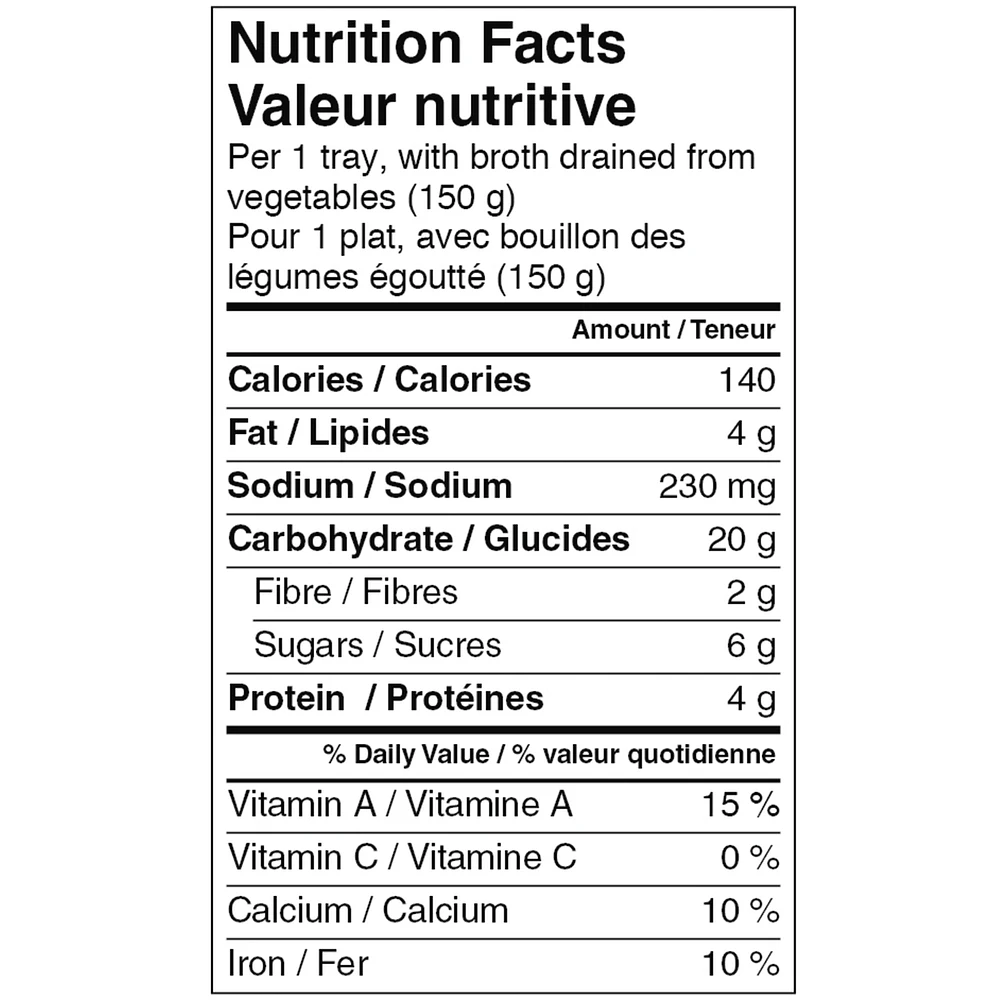 Nutrition Facts
Valeur nutritive
Per 1 tray, with broth drained from vegetables (150 g)
Pour 1 plat, avec bouillon des légumes égoutté (150 g)

| | Amount / Teneur |
|---|---|
| Calories / Calories | 140 |
| Fat / Lipides | 4 g |
| Sodium / Sodium | 230 mg |
| Carbohydrate / Glucides | 20 g |
| Fibre / Fibres | 2 g |
| Sugars / Sucres | 6 g |
| Protein / Protéines | 4 g |

| | % Daily Value / % valeur quotidienne |
|---|---|
| Vitamin A / Vitamine A | 15 % |
| Vitamin C / Vitamine C | 0 % |
| Calcium / Calcium | 10 % |
| Iron / Fer | 10 % |